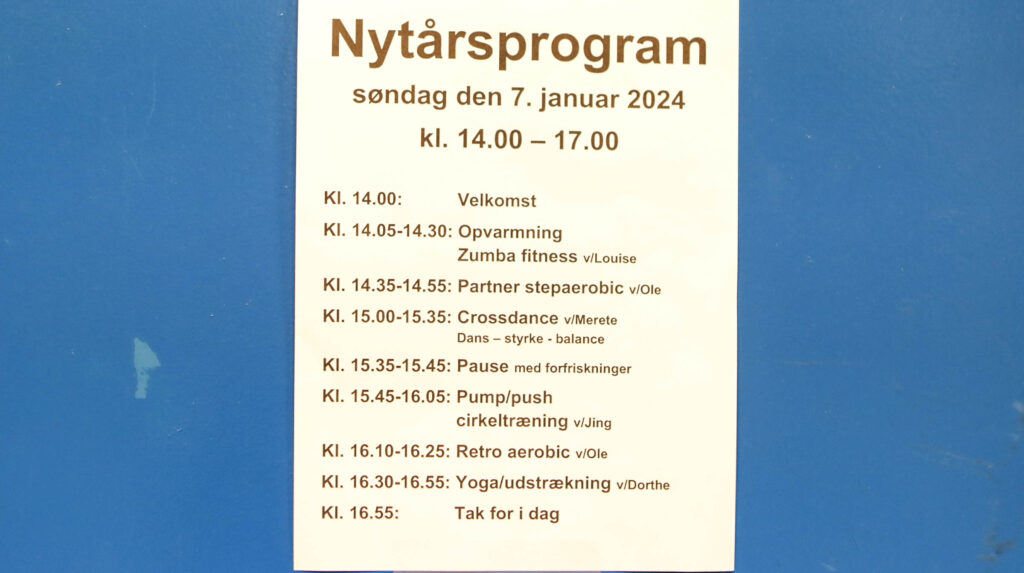 Nytårsprogram

søndag den 7. januar 2024

kl. 14.00 – 17.00

Kl. 14.00: Velkomst

Kl. 14.05-14.30: Opvarmning
Zumba fitness v/Louise

Kl. 14.35-14.55: Partner stepaerobic v/Ole

Kl. 15.00-15.35: Crossdance v/Merete
Dans – styrke - balance

Kl. 15.35-15.45: Pause med forfriskninger

Kl. 15.45-16.05: Pump/push
cirkeltræning v/Jing

Kl. 16.10-16.25: Retro aerobic v/Ole

Kl. 16.30-16.55: Yoga/udstrækning v/Dorthe

Kl. 16.55: Tak for i dag